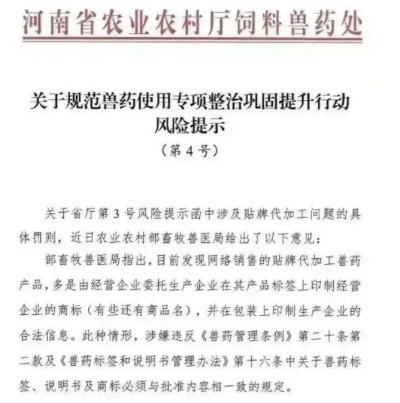 河南省农业农村厅饲料兽药处

关于规范兽药使用专项整治巩固提升行动风险提示
（第4号）

关于省厅第3号风险提示函中涉及贴牌代加工问题的具体罚则，近日农业农村部畜牧兽医局给出了以下意见：

部畜牧兽医局指出，目前发现网络销售的贴牌代加工兽药产品，多是由经营企业委托生产企业在其产品标签上印制经营企业的商标（有些还有商品名），并在包装上印制生产企业的合法信息。此种情形，涉嫌违反《兽药管理条例》第二十条第二款及《兽药标签和说明书管理办法》第十六条中关于兽药标签、说明书及商标必须与批准内容相一致的规定。